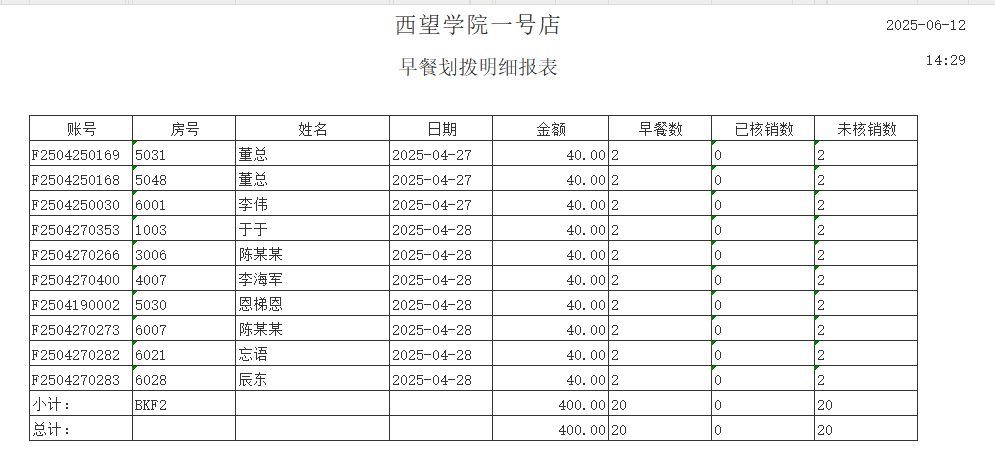 西望学院一号店

2025-06-12

早餐划拨明细报表

14:29

| 账号 | 房号 | 姓名 | 日期 | 金额 | 早餐数 | 已核销数 | 未核销数 |
|---|---|---|---|---|---|---|---|
| F2504250169 | 5031 | 董总 | 2025-04-27 | 40.00 | 2 | 0 | 2 |
| F2504250168 | 5048 | 董总 | 2025-04-27 | 40.00 | 2 | 0 | 2 |
| F2504250030 | 6001 | 李伟 | 2025-04-27 | 40.00 | 2 | 0 | 2 |
| F2504270353 | 1003 | 于于 | 2025-04-28 | 40.00 | 2 | 0 | 2 |
| F2504270266 | 3006 | 陈某某 | 2025-04-28 | 40.00 | 2 | 0 | 2 |
| F2504270400 | 4007 | 李海军 | 2025-04-28 | 40.00 | 2 | 0 | 2 |
| F2504190002 | 5030 | 恩梯恩 | 2025-04-28 | 40.00 | 2 | 0 | 2 |
| F2504270273 | 6007 | 陈某某 | 2025-04-28 | 40.00 | 2 | 0 | 2 |
| F2504270282 | 6021 | 忘语 | 2025-04-28 | 40.00 | 2 | 0 | 2 |
| F2504270283 | 6028 | 辰东 | 2025-04-28 | 40.00 | 2 | 0 | 2 |
| 小计： | BKF2 | | | 400.00 | 20 | 0 | 20 |
| 总计： | | | | 400.00 | 20 | 0 | 20 |